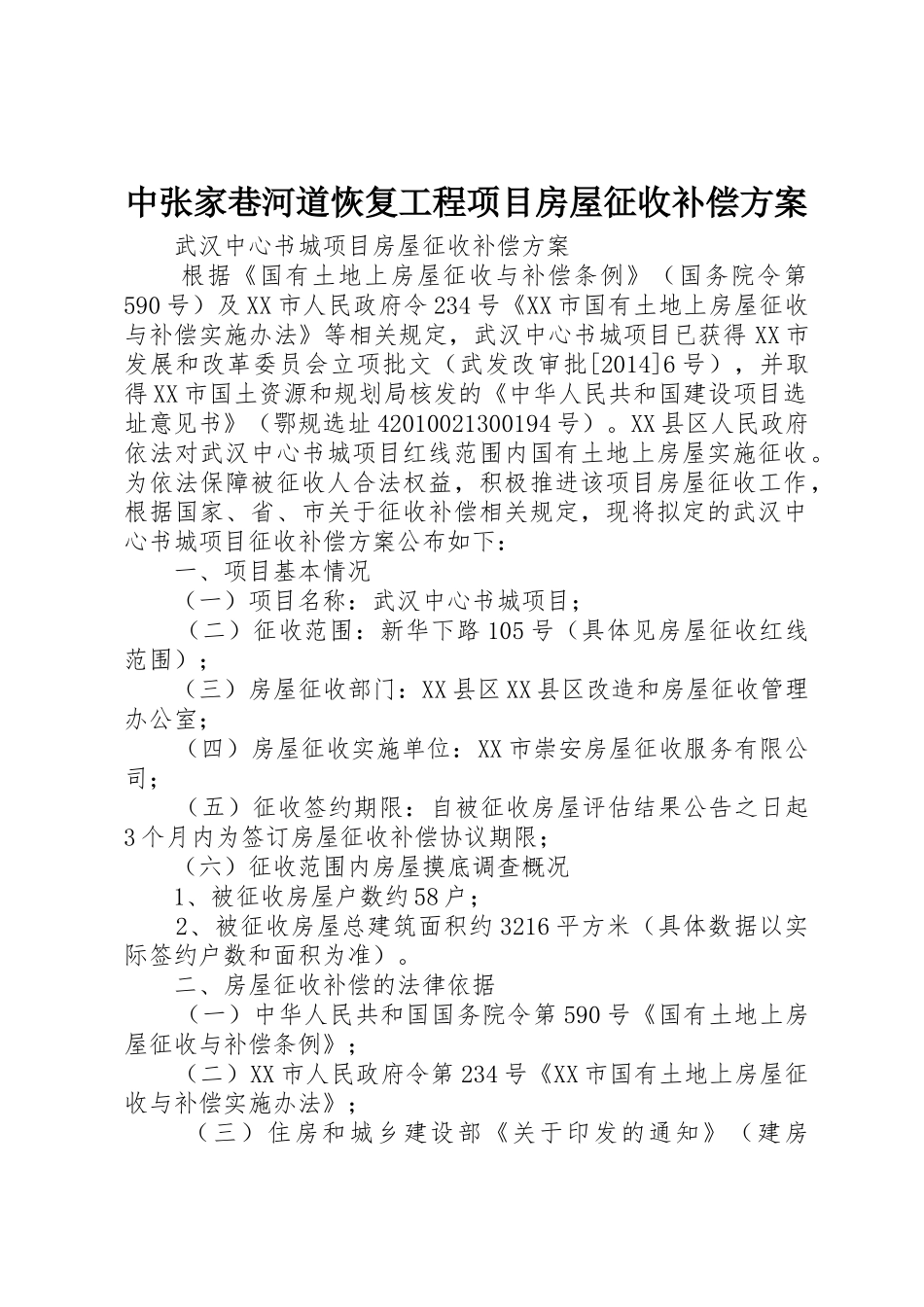 中张家巷河道恢复工程项目房屋征收补偿方案

武汉中心书城项目房屋征收补偿方案

根据《国有土地上房屋征收与补偿条例》（国务院令第590号）及XX市人民政府令234号《XX市国有土地上房屋征收与补偿实施办法》等相关规定，武汉中心书城项目已获得XX市发展和改革委员会立项批文（武发改审批[2014]6号），并取得XX市国土资源和规划局核发的《中华人民共和国建设项目选址意见书》（鄂规选址42010021300194号）。XX县区人民政府依法对武汉中心书城项目红线范围内国有土地上房屋实施征收。为依法保障被征收人合法权益，积极推进该项目房屋征收工作，根据国家、省、市关于征收补偿相关规定，现将拟定的武汉中心书城项目征收补偿方案公布如下：

一、项目基本情况

（一）项目名称：武汉中心书城项目；

（二）征收范围：新华下路105号（具体见房屋征收红线范围）；

（三）房屋征收部门：XX县区XX县区改造和房屋征收管理办公室；

（四）房屋征收实施单位：XX市崇安房屋征收服务有限公司；

（五）征收签约期限：自被征收房屋评估结果公告之日起3个月内为签订房屋征收补偿协议期限；

（六）征收范围内房屋摸底调查概况

1、被征收房屋户数约58户；

2、被征收房屋总建筑面积约3216平方米（具体数据以实际签约户数和面积为准）。

二、房屋征收补偿的法律依据

（一）中华人民共和国国务院令第590号《国有土地上房屋征收与补偿条例》；

（二）XX市人民政府令第234号《XX市国有土地上房屋征收与补偿实施办法》；

（三）住房和城乡建设部《关于印发的通知》（建房